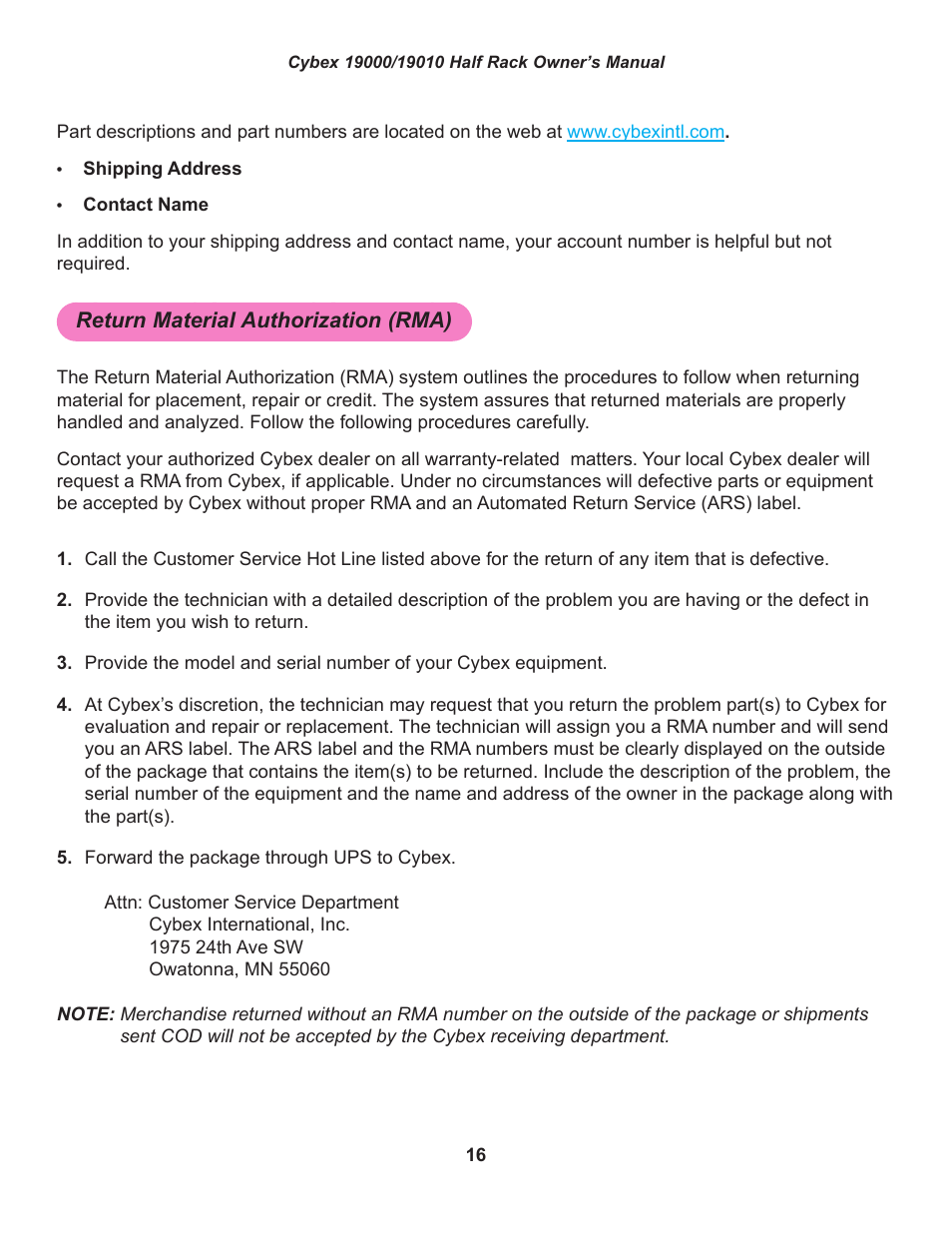 Cybex 19000/19010 Half Rack Owner's Manual

Part descriptions and part numbers are located on the web at www.cybexintl.com.

• Shipping Address

• Contact Name

In addition to your shipping address and contact name, your account number is helpful but not required.

Return Material Authorization (RMA)

The Return Material Authorization (RMA) system outlines the procedures to follow when returning material for placement, repair or credit. The system assures that returned materials are properly handled and analyzed. Follow the following procedures carefully.

Contact your authorized Cybex dealer on all warranty-related matters. Your local Cybex dealer will request a RMA from Cybex, if applicable. Under no circumstances will defective parts or equipment be accepted by Cybex without proper RMA and an Automated Return Service (ARS) label.

1. Call the Customer Service Hot Line listed above for the return of any item that is defective.

2. Provide the technician with a detailed description of the problem you are having or the defect in the item you wish to return.

3. Provide the model and serial number of your Cybex equipment.

4. At Cybex's discretion, the technician may request that you return the problem part(s) to Cybex for evaluation and repair or replacement. The technician will assign you a RMA number and will send you an ARS label. The ARS label and the RMA numbers must be clearly displayed on the outside of the package that contains the item(s) to be returned. Include the description of the problem, the serial number of the equipment and the name and address of the owner in the package along with the part(s).

5. Forward the package through UPS to Cybex.

Attn: Customer Service Department
Cybex International, Inc.
1975 24th Ave SW
Owatonna, MN 55060

NOTE: Merchandise returned without an RMA number on the outside of the package or shipments sent COD will not be accepted by the Cybex receiving department.

16